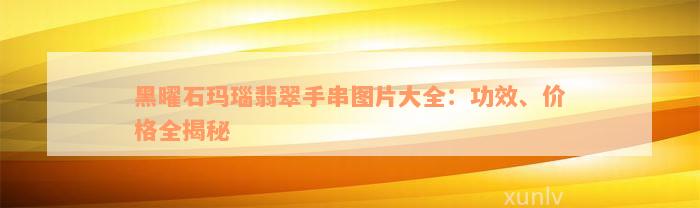 黑曜石玛瑙翡翠手串图片大全：功效、价格全揭秘

xunlv